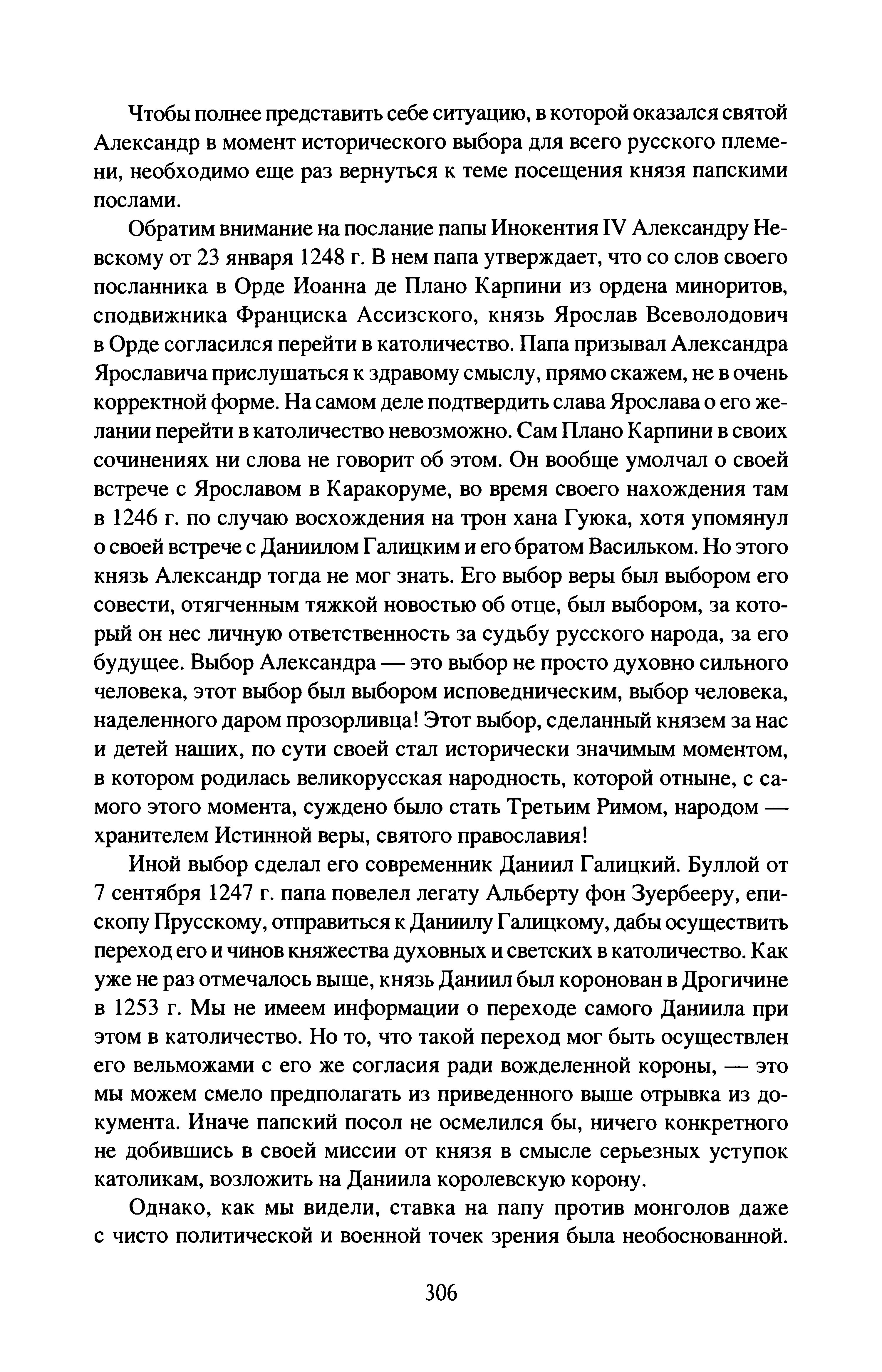 Чтобы полнее представить себе ситуацию, в которой оказался святой Александр в момент исторического выбора для всего русского племени, необходимо еще раз вернуться к теме посещения князя папскими послами.

Обратим внимание на послание папы Инокентия IV Александру Невскому от 23 января 1248 г. В нем папа утверждает, что со слов своего посланника в Орде Иоанна де Плано Карпини из ордена миноритов, сподвижника Франциска Ассизского, князь Ярослав Всеволодович в Орде согласился перейти в католичество. Папа призывал Александра Ярославича прислушаться к здравому смыслу, прямо скажем, не в очень корректной форме. На самом деле подтвердить слава Ярослава о его желании перейти в католичество невозможно. Сам Плано Карпини в своих сочинениях ни слова не говорит об этом. Он вообще умолчал о своей встрече с Ярославом в Каракоруме, во время своего нахождения там в 1246 г. по случаю восхождения на трон хана Гуюка, хотя упомянул о своей встрече с Даниилом Галицким и его братом Васильком. Но этого князь Александр тогда не мог знать. Его выбор веры был выбором его совести, отягченным тяжкой новостью об отце, был выбором, за который он нес личную ответственность за судьбу русского народа, за его будущее. Выбор Александра — это выбор не просто духовно сильного человека, этот выбор был выбором исповедническим, выбор человека, наделенного даром прозорливца! Этот выбор, сделанный князем за нас и детей наших, по сути своей стал исторически значимым моментом, в котором родилась великорусская народность, которой отныне, с самого этого момента, суждено было стать Третьим Римом, народом — хранителем Истинной веры, святого православия!

Иной выбор сделал его современник Даниил Галицкий. Буллой от 7 сентября 1247 г. папа повелел легату Альберту фон Зуербееру, епископу Прусскому, отправиться к Даниилу Галицкому, дабы осуществить переход его и чинов княжества духовных и светских в католичество. Как уже не раз отмечалось выше, князь Даниил был коронован в Дрогичине в 1253 г. Мы не имеем информации о переходе самого Даниила при этом в католичество. Но то, что такой переход мог быть осуществлен его вельможами с его же согласия ради вожделенной короны, — это мы можем смело предполагать из приведенного выше отрывка из документа. Иначе папский посол не осмелился бы, ничего конкретного не добившись в своей миссии от князя в смысле серьезных уступок католикам, возложить на Даниила королевскую корону.

Однако, как мы видели, ставка на папу против монголов даже с чисто политической и военной точек зрения была необоснованной.

306